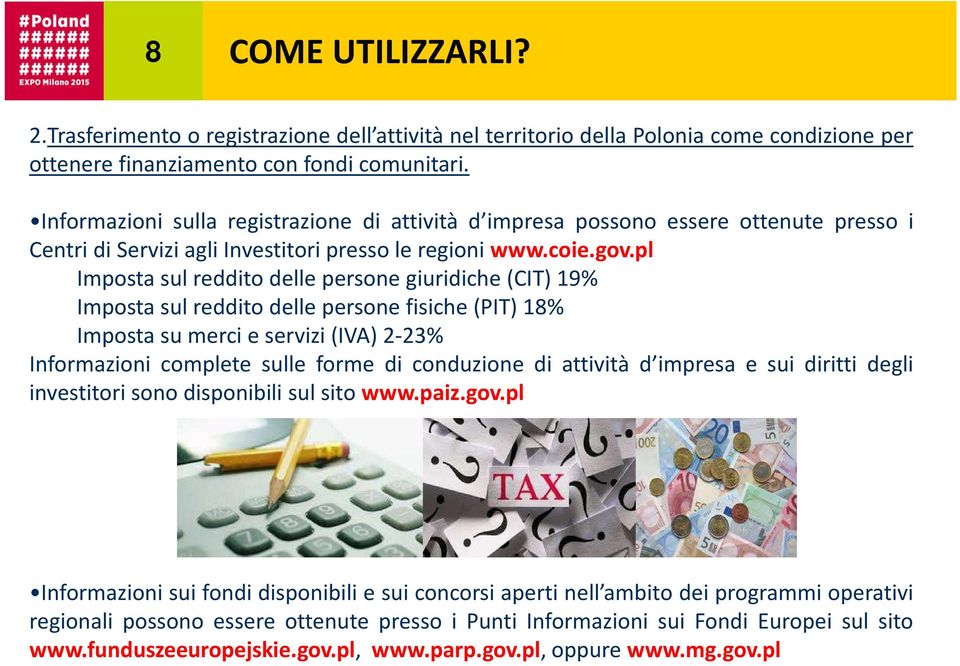 #Poland
######
######
######
EXPO Milano 2015

8

COME UTILIZZARLI?

2.Trasferimento o registrazione dell'attività nel territorio della Polonia come condizione per ottenere finanziamento con fondi comunitari.

•Informazioni sulla registrazione di attività d'impresa possono essere ottenute presso i Centri di Servizi agli Investitori presso le regioni www.coie.gov.pl
Imposta sul reddito delle persone giuridiche (CIT) 19%
Imposta sul reddito delle persone fisiche (PIT) 18%
Imposta su merci e servizi (IVA) 2-23%
Informazioni complete sulle forme di conduzione di attività d'impresa e sui diritti degli investitori sono disponibili sul sito www.paiz.gov.pl

TAX

•Informazioni sui fondi disponibili e sui concorsi aperti nell'ambito dei programmi operativi regionali possono essere ottenute presso i Punti Informazioni sui Fondi Europei sul sito www.funduszeeuropejskie.gov.pl, www.parp.gov.pl, oppure www.mg.gov.pl